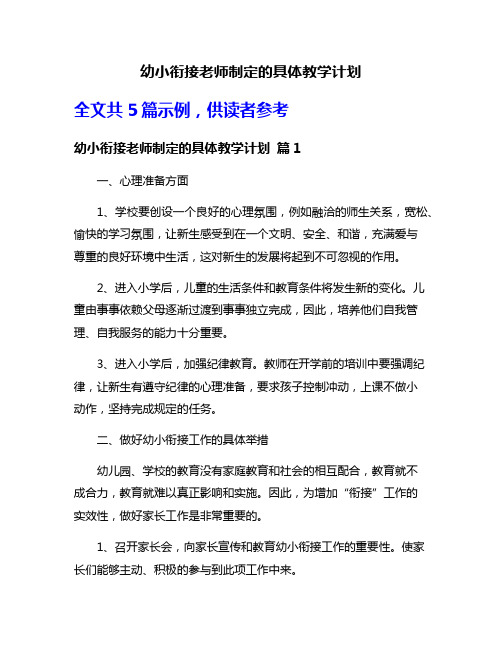 幼小衔接老师制定的具体教学计划

全文共 5 篇示例，供读者参考

幼小衔接老师制定的具体教学计划 篇 1

一、心理准备方面

1、学校要创设一个良好的心理氛围，例如融洽的师生关系，宽松、愉快的学习氛围，让新生感受到在一个文明、安全、和谐，充满爱与尊重的良好环境中生活，这对新生的发展将起到不可忽视的作用。

2、进入小学后，儿童的生活条件和教育条件将发生新的变化。儿童由事事依赖父母逐渐过渡到事事独立完成，因此，培养他们自我管理、自我服务的能力十分重要。

3、进入小学后，加强纪律教育。教师在开学前的培训中要强调纪律，让新生有遵守纪律的心理准备，要求孩子控制冲动，上课不做小动作，坚持完成规定的任务。

二、做好幼小衔接工作的具体举措

幼儿园、学校的教育没有家庭教育和社会的相互配合，教育就不成合力，教育就难以真正影响和实施。因此，为增加“衔接”工作的实效性，做好家长工作是非常重要的。

1、召开家长会，向家长宣传和教育幼小衔接工作的重要性。使家长们能够主动、积极的参与到此项工作中来。